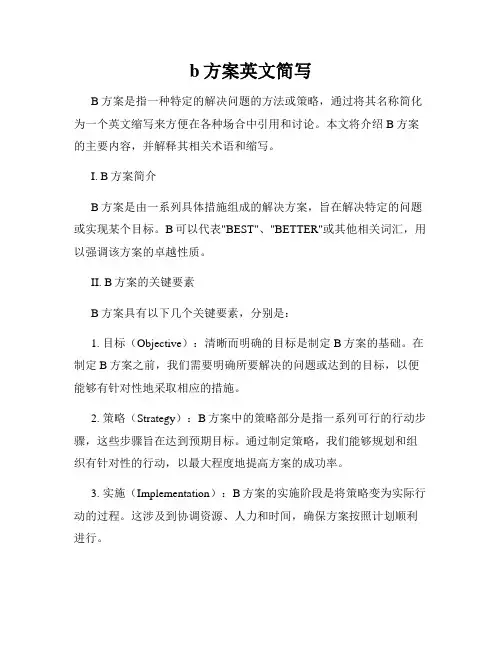 b 方案英文简写

B 方案是指一种特定的解决问题的方法或策略，通过将其名称简化为一个英文缩写来方便在各种场合中引用和讨论。本文将介绍 B 方案的主要内容，并解释其相关术语和缩写。

I. B 方案简介

B 方案是由一系列具体措施组成的解决方案，旨在解决特定的问题或实现某个目标。B 可以代表"BEST"、"BETTER"或其他相关词汇，用以强调该方案的卓越性质。

II. B 方案的关键要素

B 方案具有以下几个关键要素，分别是：

1. 目标（Objective）：清晰而明确的目标是制定 B 方案的基础。在制定 B 方案之前，我们需要明确所要解决的问题或达到的目标，以便能够有针对性地采取相应的措施。

2. 策略（Strategy）：B 方案中的策略部分是指一系列可行的行动步骤，这些步骤旨在达到预期目标。通过制定策略，我们能够规划和组织有针对性的行动，以最大程度地提高方案的成功率。

3. 实施（Implementation）：B 方案的实施阶段是将策略变为实际行动的过程。这涉及到协调资源、人力和时间，确保方案按照计划顺利进行。